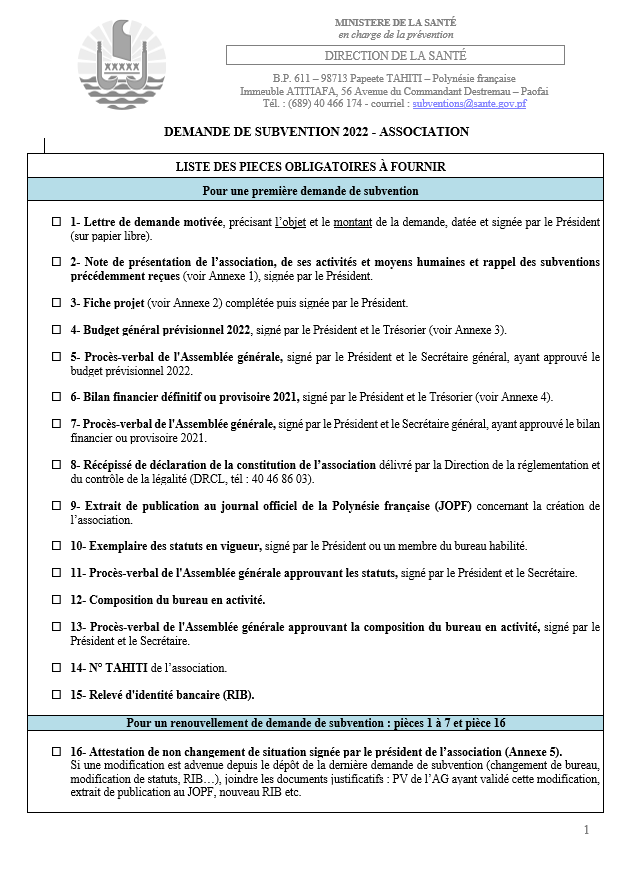 MINISTERE DE LA SANTÉ
en charge de la prévention

DIRECTION DE LA SANTÉ

B.P. 611 – 98713 Papeete TAHITI – Polynésie française
Immeuble ATITIAFA, 56 Avenue du Commandant Destremau – Paofai
Tél. : (689) 40 466 174 - courriel : subventions@sante.gov.pf

DEMANDE DE SUBVENTION 2022 - ASSOCIATION

LISTE DES PIECES OBLIGATOIRES À FOURNIR

Pour une première demande de subvention

☐ 1- Lettre de demande motivée, précisant l'objet et le montant de la demande, datée et signée par le Président (sur papier libre).

☐ 2- Note de présentation de l'association, de ses activités et moyens humaines et rappel des subventions précédemment reçues (voir Annexe 1), signée par le Président.

☐ 3- Fiche projet (voir Annexe 2) complétée puis signée par le Président.

☐ 4- Budget général prévisionnel 2022, signé par le Président et le Trésorier (voir Annexe 3).

☐ 5- Procès-verbal de l'Assemblée générale, signé par le Président et le Secrétaire général, ayant approuvé le budget prévisionnel 2022.

☐ 6- Bilan financier définitif ou provisoire 2021, signé par le Président et le Trésorier (voir Annexe 4).

☐ 7- Procès-verbal de l'Assemblée générale, signé par le Président et le Secrétaire général, ayant approuvé le bilan financier ou provisoire 2021.

☐ 8- Récépissé de déclaration de la constitution de l'association délivré par la Direction de la réglementation et du contrôle de la légalité (DRCL, tél : 40 46 86 03).

☐ 9- Extrait de publication au journal officiel de la Polynésie française (JOPF) concernant la création de l'association.

☐ 10- Exemplaire des statuts en vigueur, signé par le Président ou un membre du bureau habilité.

☐ 11- Procès-verbal de l'Assemblée générale approuvant les statuts, signé par le Président et le Secrétaire.

☐ 12- Composition du bureau en activité.

☐ 13- Procès-verbal de l'Assemblée générale approuvant la composition du bureau en activité, signé par le Président et le Secrétaire.

☐ 14- N° TAHITI de l'association.

☐ 15- Relevé d'identité bancaire (RIB).

Pour un renouvellement de demande de subvention : pièces 1 à 7 et pièce 16

☐ 16- Attestation de non changement de situation signée par le président de l'association (Annexe 5).
Si une modification est advenue depuis le dépôt de la dernière demande de subvention (changement de bureau, modification de statuts, RIB…), joindre les documents justificatifs : PV de l'AG ayant validé cette modification, extrait de publication au JOPF, nouveau RIB etc.

1